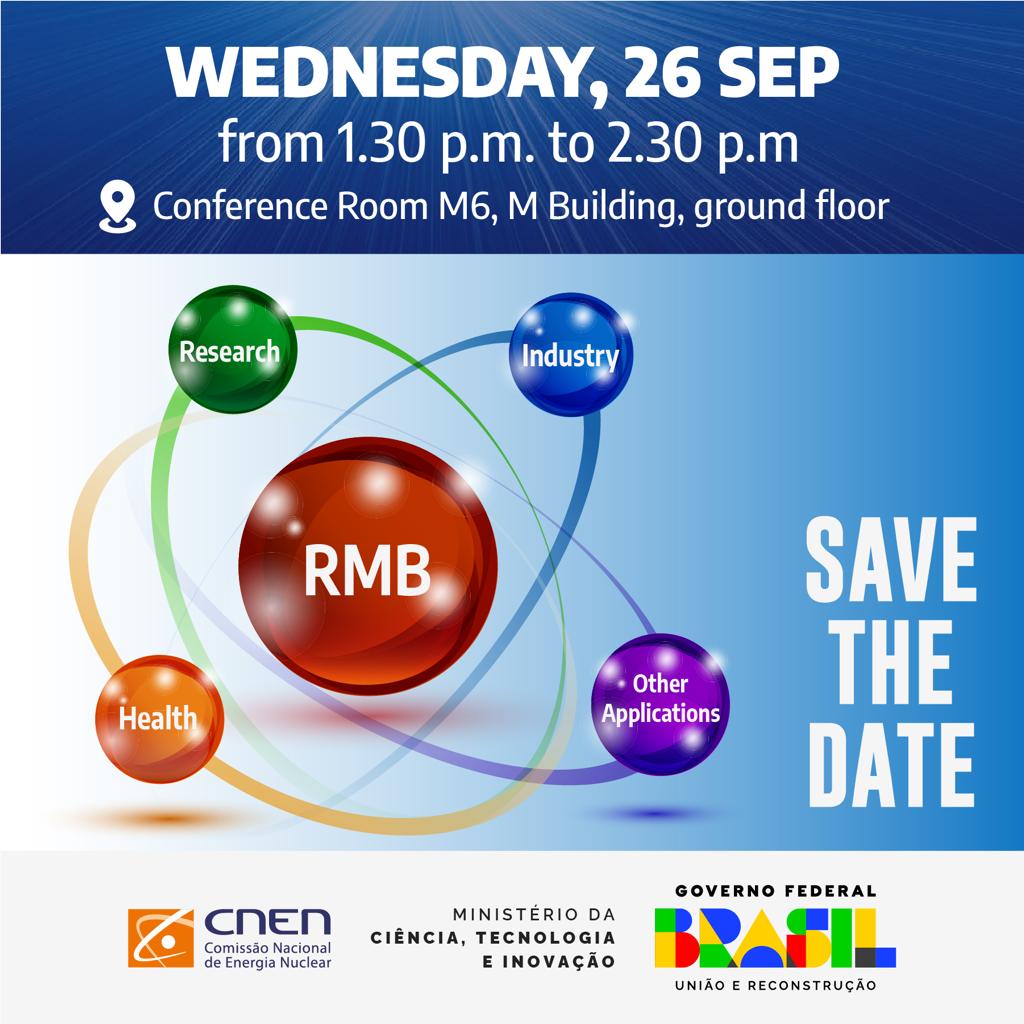 WEDNESDAY, 26 SEP
from 1.30 p.m. to 2.30 p.m
Conference Room M6, M Building, ground floor

Research
Industry
RMB
Health
Other Applications

SAVE THE DATE

CNEN
Comissão Nacional de Energia Nuclear

MINISTÉRIO DA
CIÊNCIA, TECNOLOGIA
E INOVAÇÃO

GOVERNO FEDERAL
BRASIL
UNIÃO E RECONSTRUÇÃO